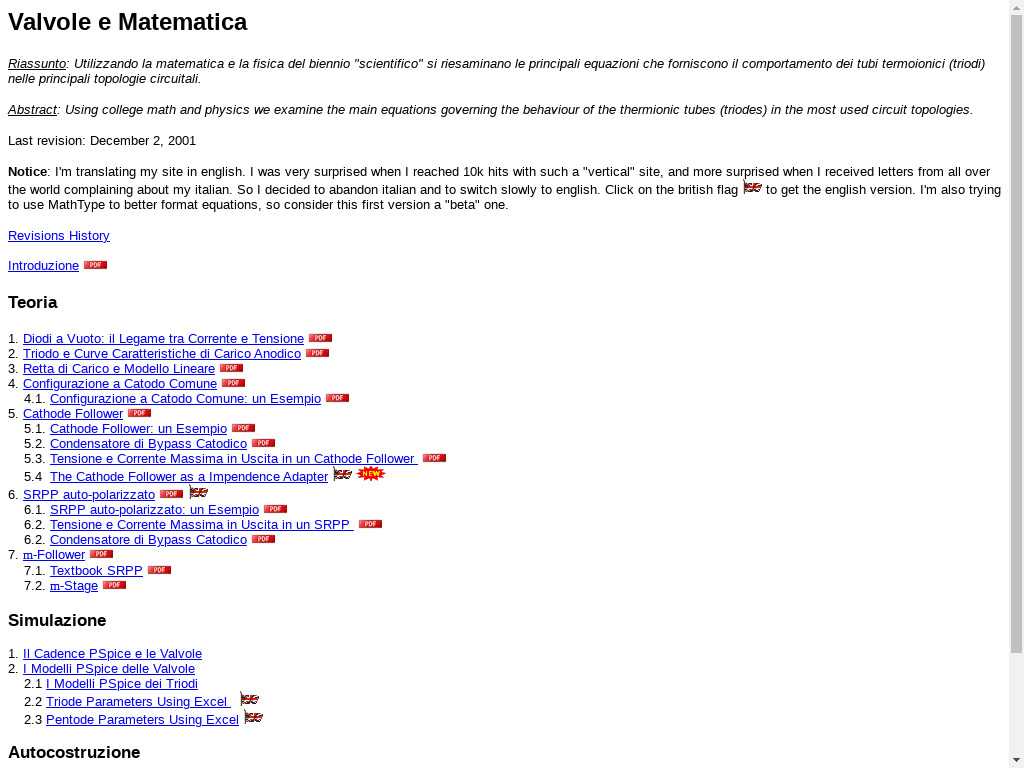 Valvole e Matematica

Riassunto: Utilizzando la matematica e la fisica del biennio "scientifico" si riesaminano le principali equazioni che forniscono il comportamento dei tubi termoionici (triodi) nelle principali topologie circuitali.

Abstract: Using college math and physics we examine the main equations governing the behaviour of the thermionic tubes (triodes) in the most used circuit topologies.

Last revision: December 2, 2001

Notice: I'm translating my site in english. I was very surprised when I reached 10k hits with such a "vertical" site, and more surprised when I received letters from all over the world complaining about my italian. So I decided to abandon italian and to switch slowly to english. Click on the british flag to get the english version. I'm also trying to use MathType to better format equations, so consider this first version a "beta" one.

Revisions History

Introduzione PDF

Teoria

1. Diodi a Vuoto: il Legame tra Corrente e Tensione PDF
2. Triodo e Curve Caratteristiche di Carico Anodico PDF
3. Retta di Carico e Modello Lineare PDF
4. Configurazione a Catodo Comune PDF
4.1. Configurazione a Catodo Comune: un Esempio PDF
5. Cathode Follower PDF
5.1. Cathode Follower: un Esempio PDF
5.2. Condensatore di Bypass Catodico PDF
5.3. Tensione e Corrente Massima in Uscita in un Cathode Follower PDF
5.4 The Cathode Follower as a Impendence Adapter NEW
6. SRPP auto-polarizzato PDF
6.1. SRPP auto-polarizzato: un Esempio PDF
6.2. Tensione e Corrente Massima in Uscita in un SRPP PDF
6.2. Condensatore di Bypass Catodico PDF
7. m-Follower PDF
7.1. Textbook SRPP PDF
7.2. m-Stage PDF

Simulazione

1. Il Cadence PSpice e le Valvole
2. I Modelli PSpice delle Valvole
2.1 I Modelli PSpice dei Triodi
2.2 Triode Parameters Using Excel
2.3 Pentode Parameters Using Excel

Autocostruzione